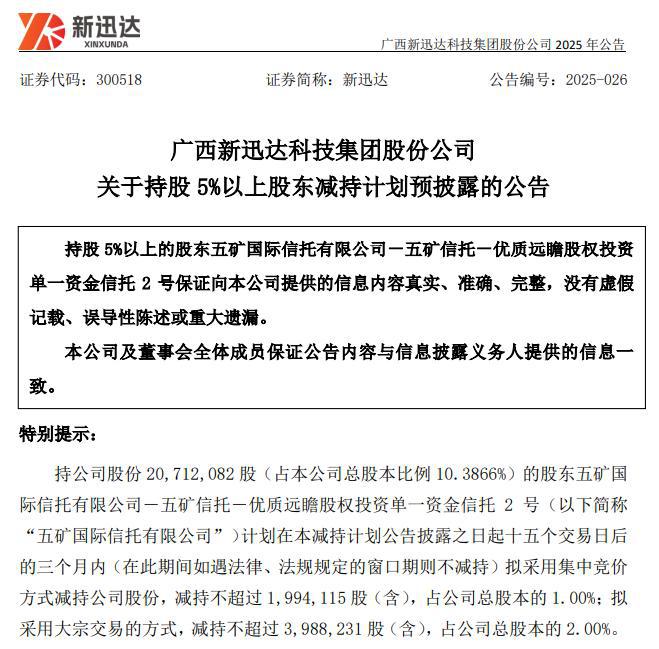 新迅达
XINXUNDA

广西新迅达科技集团股份公司 2025 年公告

证券代码：300518　　证券简称：新迅达　　公告编号：2025-026

广西新迅达科技集团股份公司
关于持股 5%以上股东减持计划预披露的公告

持股 5%以上的股东五矿国际信托有限公司－五矿信托－优质远瞻股权投资单一资金信托 2 号保证向本公司提供的信息内容真实、准确、完整，没有虚假记载、误导性陈述或重大遗漏。

本公司及董事会全体成员保证公告内容与信息披露义务人提供的信息一致。

特别提示：

持公司股份 20,712,082 股（占本公司总股本比例 10.3866%）的股东五矿国际信托有限公司－五矿信托－优质远瞻股权投资单一资金信托 2 号（以下简称“五矿国际信托有限公司”）计划在本减持计划公告披露之日起十五个交易日后的三个月内（在此期间如遇法律、法规规定的窗口期则不减持）拟采用集中竞价方式减持公司股份，减持不超过 1,994,115 股（含），占公司总股本的 1.00%；拟采用大宗交易的方式，减持不超过 3,988,231 股（含），占公司总股本的 2.00%。